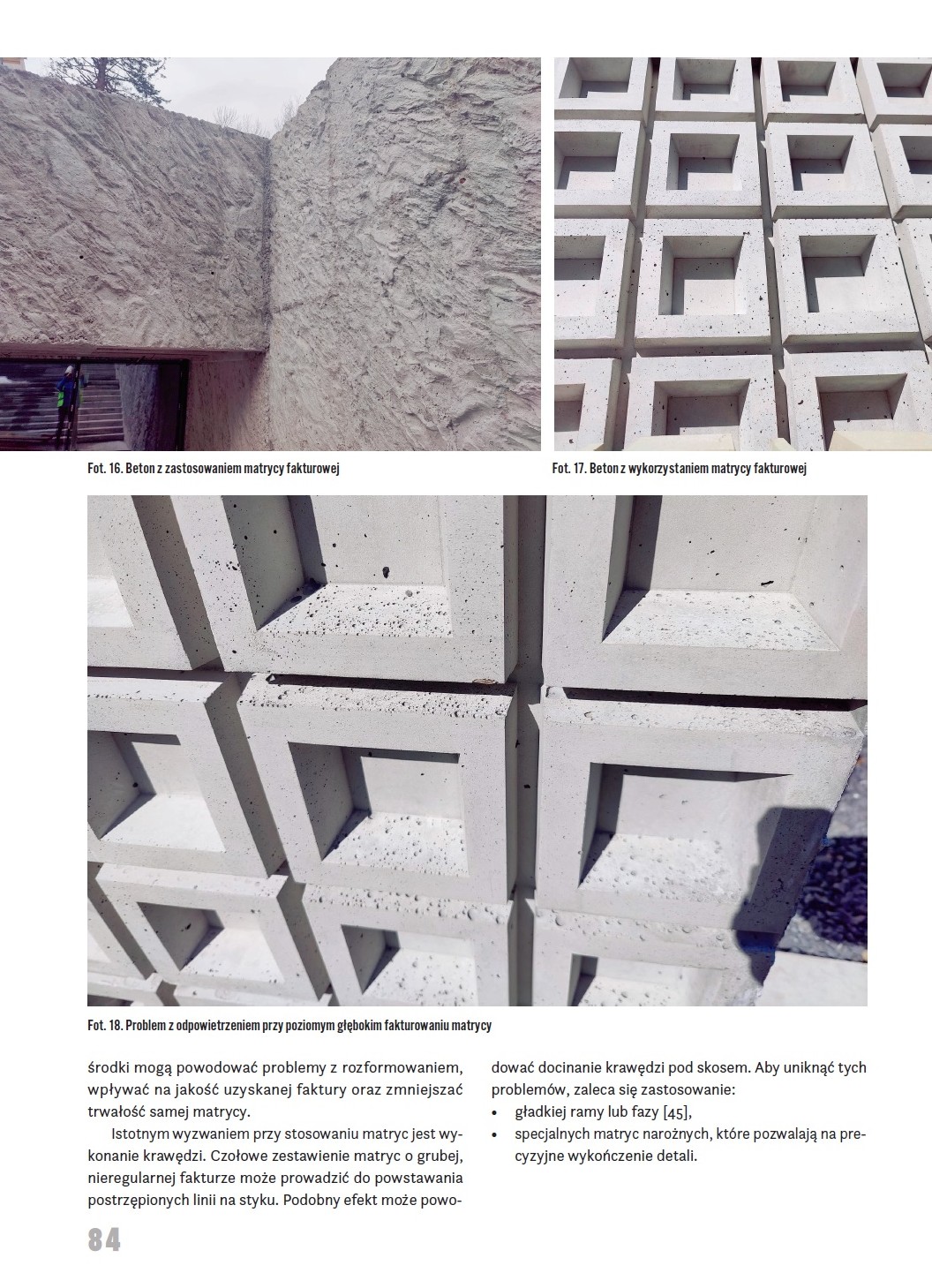 Fot. 16. Beton z zastosowaniem matrycy fakturowej

Fot. 17. Beton z wykorzystaniem matrycy fakturowej

Fot. 18. Problem z odpowietrzeniem przy poziomym głębokim fakturowaniu matrycy

środki mogą powodować problemy z rozformowaniem, wpływać na jakość uzyskanej faktury oraz zmniejszać trwałość samej matrycy.

Istotnym wyzwaniem przy stosowaniu matryc jest wykonanie krawędzi. Czołowe zestawienie matryc o grubej, nieregularnej fakturze może prowadzić do powstawania postrzępionych linii na styku. Podobny efekt może powodować docinanie krawędzi pod skosem. Aby uniknąć tych problemów, zaleca się zastosowanie:

• gładkiej ramy lub fazy [45],
• specjalnych matryc narożnych, które pozwalają na precyzyjne wykończenie detali.

84